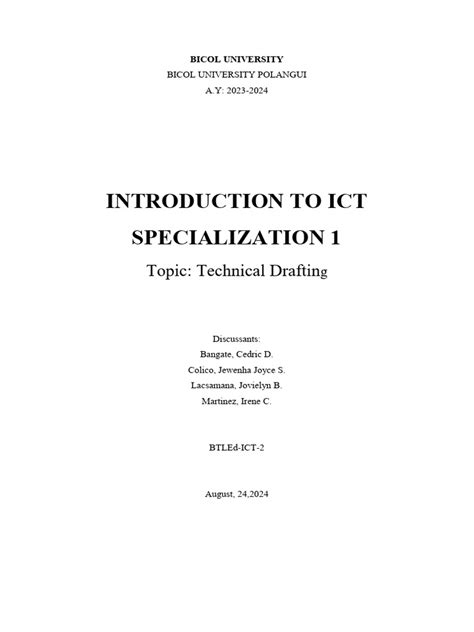 BICOL UNIVERSITY
BICOL UNIVERSITY POLANGUI
A.Y: 2023-2024

INTRODUCTION TO ICT SPECIALIZATION 1

Topic: Technical Drafting

Discussants:
Bangate, Cedric D.
Colico, Jewenha Joyce S.
Lacsamana, Jovielyn B.
Martinez, Irene C.

BTLEd-ICT-2

August, 24,2024